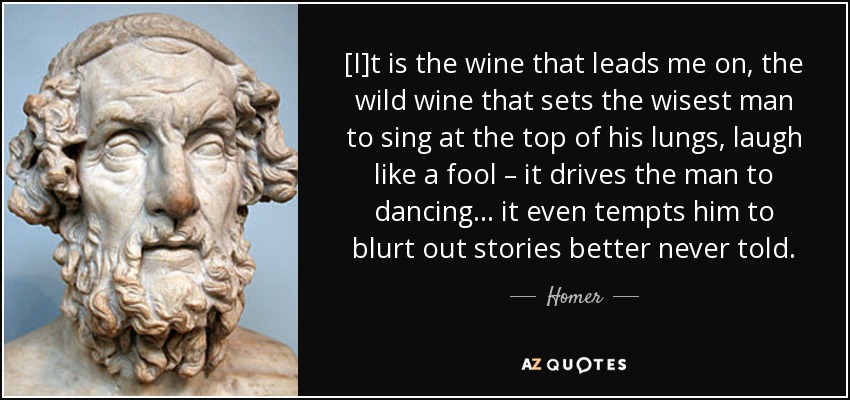 [I]t is the wine that leads me on, the wild wine that sets the wisest man to sing at the top of his lungs, laugh like a fool – it drives the man to dancing... it even tempts him to blurt out stories better never told.

— Homer —

AZ QUOTES